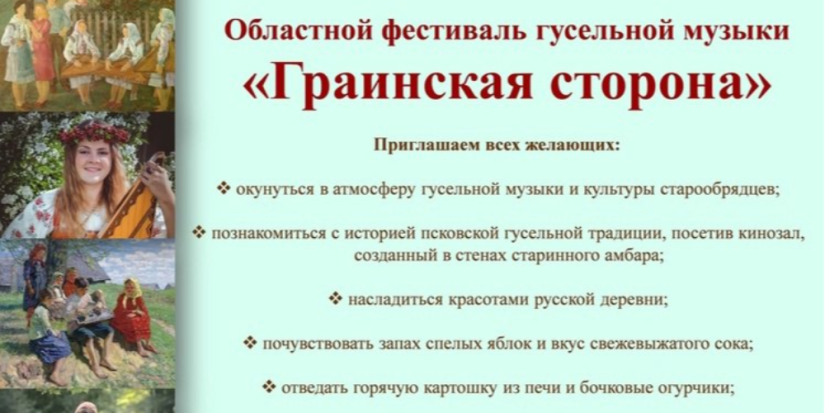 Областной фестиваль гусельной музыки
«Граинская сторона»

Приглашаем всех желающих:

❖ окунуться в атмосферу гусельной музыки и культуры старообрядцев;

❖ познакомиться с историей псковской гусельной традиции, посетив кинозал, созданный в стенах старинного амбара;

❖ насладиться красотами русской деревни;

❖ почувствовать запах спелых яблок и вкус свежевыжатого сока;

❖ отведать горячую картошку из печи и бочковые огурчики;